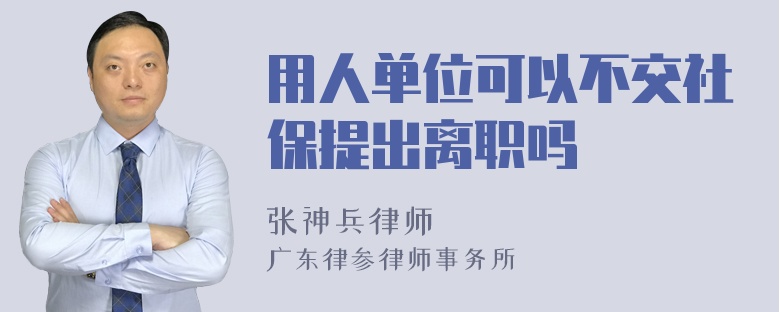 用人单位可以不交社保提出离职吗

张神兵律师

广东律参律师事务所